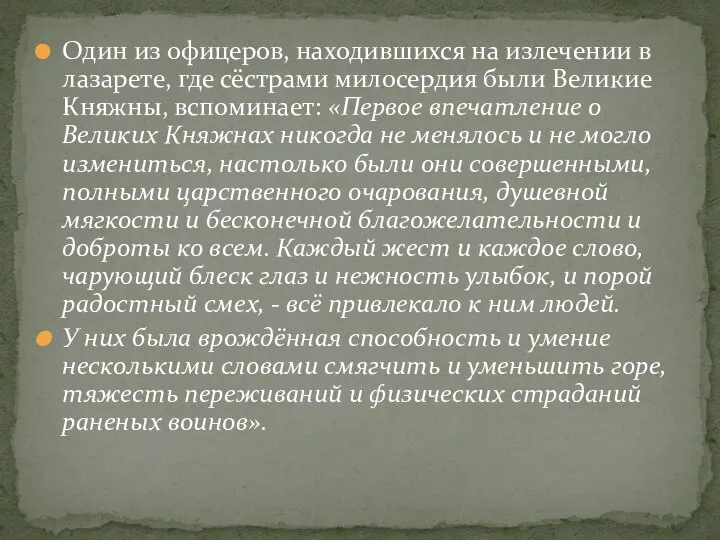 Один из офицеров, находившихся на излечении в лазарете, где сёстрами милосердия были Великие Княжны, вспоминает: «Первое впечатление о Великих Княжнах никогда не менялось и не могло измениться, настолько были они совершенными, полными царственного очарования, душевной мягкости и бесконечной благожелательности и доброты ко всем. Каждый жест и каждое слово, чарующий блеск глаз и нежность улыбок, и порой радостный смех, - всё привлекало к ним людей.

У них была врождённая способность и умение несколькими словами смягчить и уменьшить горе, тяжесть переживаний и физических страданий раненых воинов».